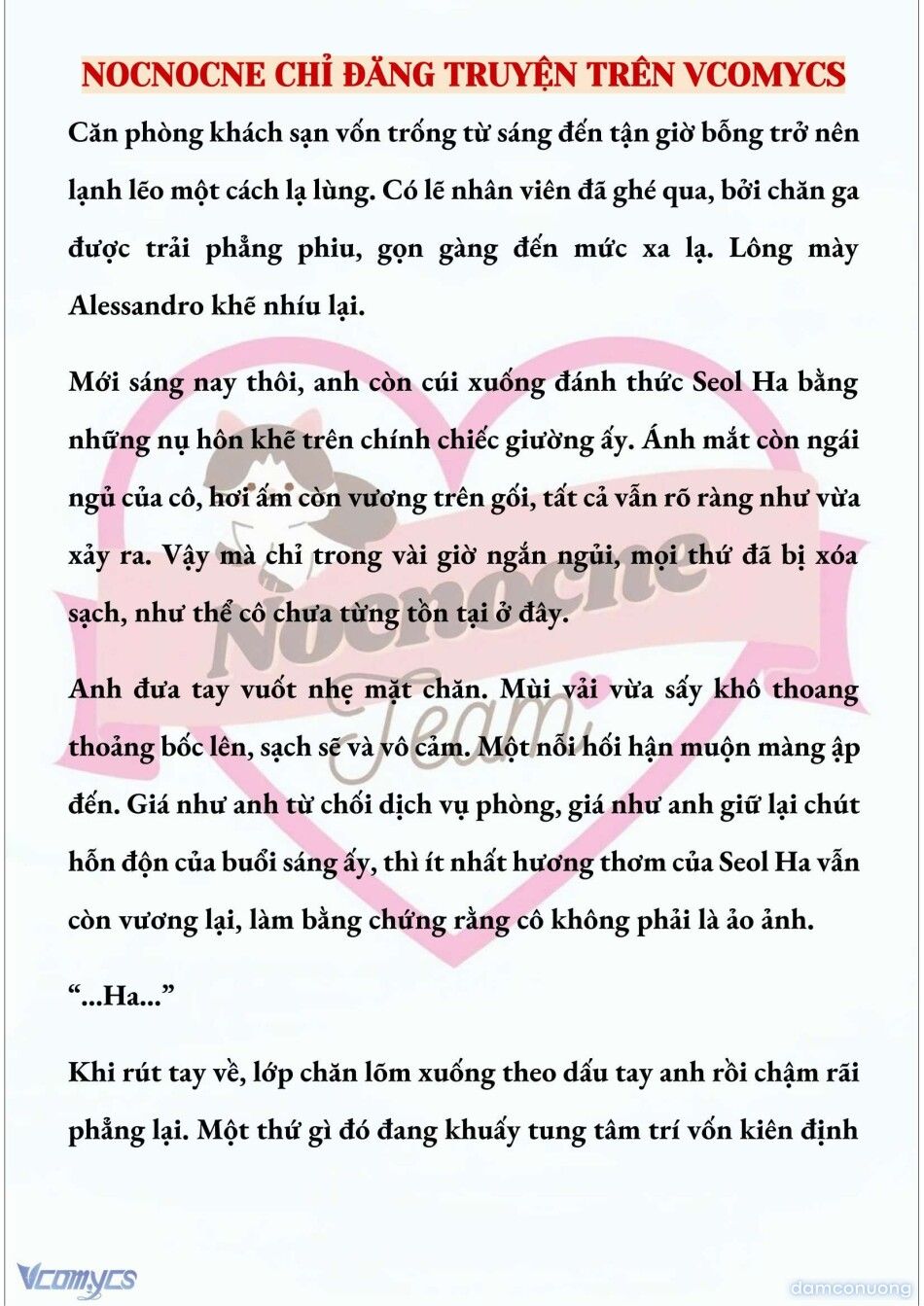 NOCNOCNE CHỈ ĐĂNG TRUYỆN TRÊN VCOMYCS

Căn phòng khách sạn vốn trống từ sáng đến tận giờ bỗng trở nên lạnh lẽo một cách lạ lùng. Có lẽ nhân viên đã ghé qua, bởi chăn ga được trải phẳng phiu, gọn gàng đến mức xa lạ. Lông mày Alessandro khẽ nhíu lại.

Mới sáng nay thôi, anh còn cúi xuống đánh thức Seol Ha bằng những nụ hôn khẽ trên chính chiếc giường ấy. Ánh mắt còn ngái ngủ của cô, hơi ấm còn vương trên gối, tất cả vẫn rõ ràng như vừa xảy ra. Vậy mà chỉ trong vài giờ ngắn ngủi, mọi thứ đã bị xóa sạch, như thể cô chưa từng tồn tại ở đây.

Anh đưa tay vuốt nhẹ mặt chăn. Mùi vải vừa sấy khô thoang thoảng bốc lên, sạch sẽ và vô cảm. Một nỗi hối hận muộn màng ập đến. Giá như anh từ chối dịch vụ phòng, giá như anh giữ lại chút hỗn độn của buổi sáng ấy, thì ít nhất hương thơm của Seol Ha vẫn còn vương lại, làm bằng chứng rằng cô không phải là ảo ảnh.

“...Ha...”

Khi rút tay về, lớp chăn lõm xuống theo dấu tay anh rồi chậm rãi phẳng lại. Một thứ gì đó đang khuấy tung tâm trí vốn kiên định

Nocnocne Team

Vcomycs

damconuong